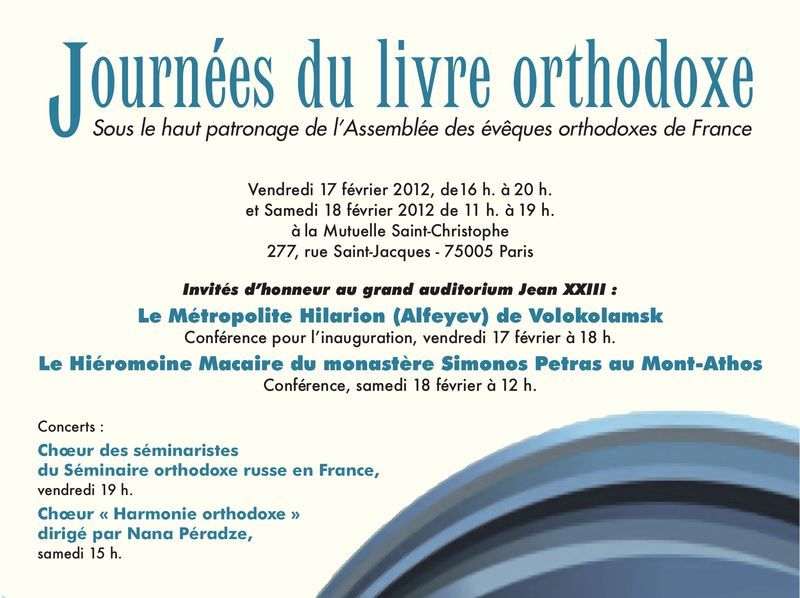 Journées du livre orthodoxe
Sous le haut patronage de l'Assemblée des évêques orthodoxes de France

Vendredi 17 février 2012, de16 h. à 20 h.
et Samedi 18 février 2012 de 11 h. à 19 h.
à la Mutuelle Saint-Christophe
277, rue Saint-Jacques - 75005 Paris

Invités d'honneur au grand auditorium Jean XXIII :
Le Métropolite Hilarion (Alfeyev) de Volokolamsk
Conférence pour l'inauguration, vendredi 17 février à 18 h.
Le Hiéromoine Macaire du monastère Simonos Petras au Mont-Athos
Conférence, samedi 18 février à 12 h.

Concerts :
Chœur des séminaristes du Séminaire orthodoxe russe en France, vendredi 19 h.
Chœur « Harmonie orthodoxe » dirigé par Nana Péradze, samedi 15 h.